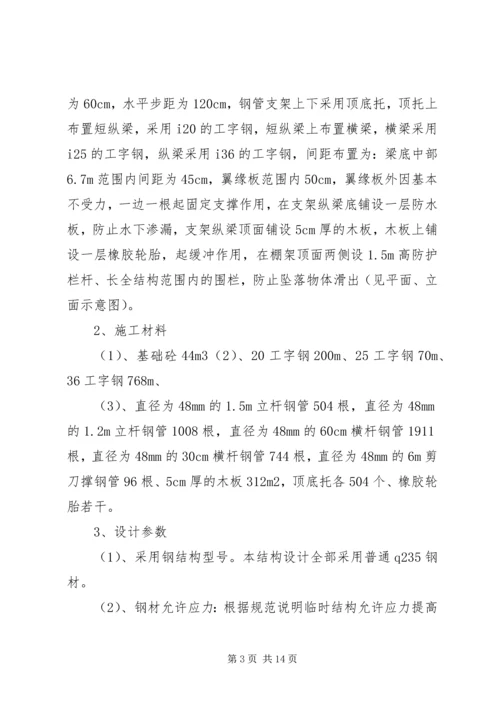 为 60cm，水平步距为 120cm，钢管支架上下采用顶底托，顶托上布置短纵梁，采用 i20 的工字钢，短纵梁上布置横梁，横梁采用 i25 的工字钢，纵梁采用 i36 的工字钢，间距布置为：梁底中部 6.7m 范围内间距为 45cm，翼缘板范围内 50cm，翼缘板外因基本不受力，一边一根起固定支撑作用，在支架纵梁底铺设一层防水板，防止水下渗漏，支架纵梁顶面铺设 5cm 厚的木板，木板上铺设一层橡胶轮胎，起缓冲作用，在棚架顶面两侧设 1.5m 高防护栏杆、长全结构范围内的围栏，防止坠落物体滑出（见平面、立面示意图）。

2、施工材料

（1）、基础砼 44m3（2）、20 工字钢 200m、25 工字钢 70m、36 工字钢 768m、

（3）、直径为 48mm 的 1.5m 立杆钢管 504 根，直径为 48mm 的 1.2m 立杆钢管 1008 根，直径为 48mm 的 60cm 横杆钢管 1911 根，直径为 48mm 的 30cm 横杆钢管 744 根，直径为 48mm 的 6m 剪刀撑钢管 96 根、5cm 厚的木板 312m2，顶底托各 504 个、橡胶轮胎若干。

3、设计参数

（1）、采用钢结构型号。本结构设计全部采用普通 q235 钢材。

（2）、钢材允许应力：根据规范说明临时结构允许应力提高

第 3 页 共 14 页